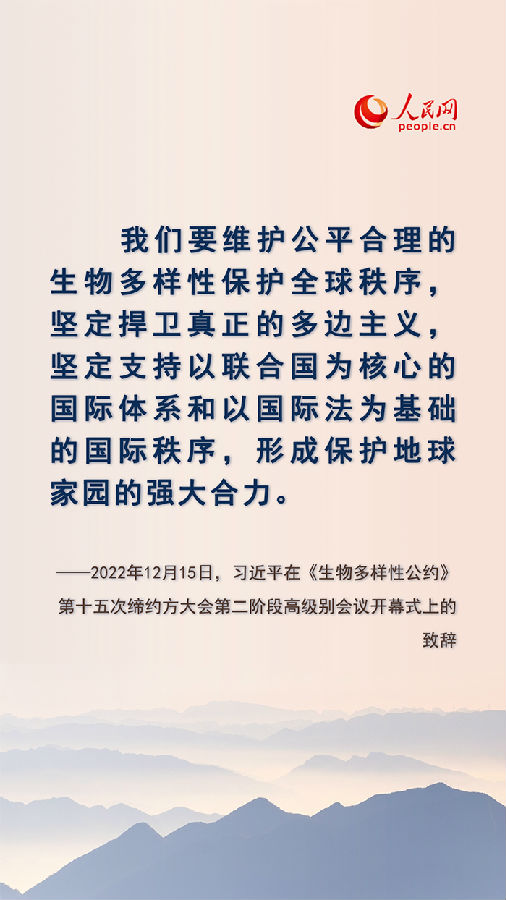 人民网
people.cn

我们要维护公平合理的生物多样性保护全球秩序，坚定捍卫真正的多边主义，坚定支持以联合国为核心的国际体系和以国际法为基础的国际秩序，形成保护地球家园的强大合力。

——2022年12月15日，习近平在《生物多样性公约》第十五次缔约方大会第二阶段高级别会议开幕式上的致辞